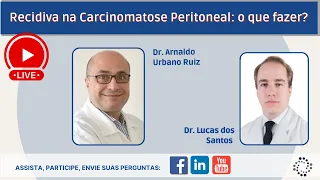 Recidiva na Carcinomatose Peritoneal: o que fazer?

•LIVE•

Dr. Arnaldo Urbano Ruiz

Dr. Lucas dos Santos

ASSISTA, PARTICIPE, ENVIE SUAS PERGUNTAS:

f in You Tube